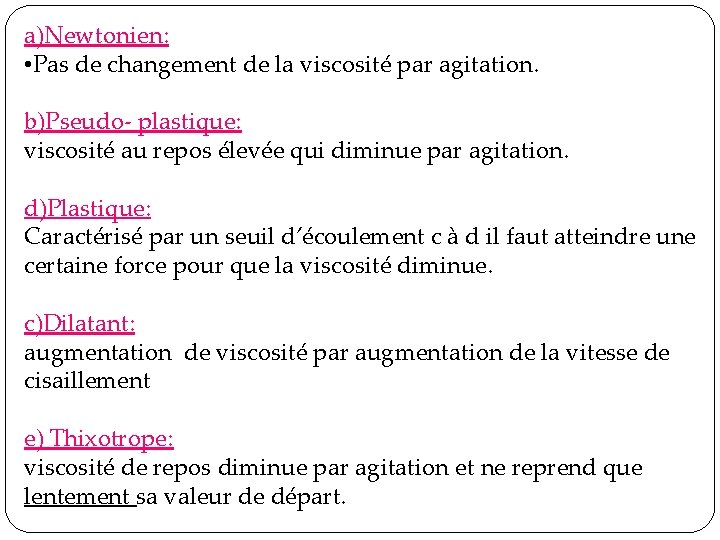 a)Newtonien:
•Pas de changement de la viscosité par agitation.

b)Pseudo- plastique:
viscosité au repos élevée qui diminue par agitation.

d)Plastique:
Caractérisé par un seuil d'écoulement c à d il faut atteindre une certaine force pour que la viscosité diminue.

c)Dilatant:
augmentation de viscosité par augmentation de la vitesse de cisaillement

e) Thixotrope:
viscosité de repos diminue par agitation et ne reprend que lentement sa valeur de départ.